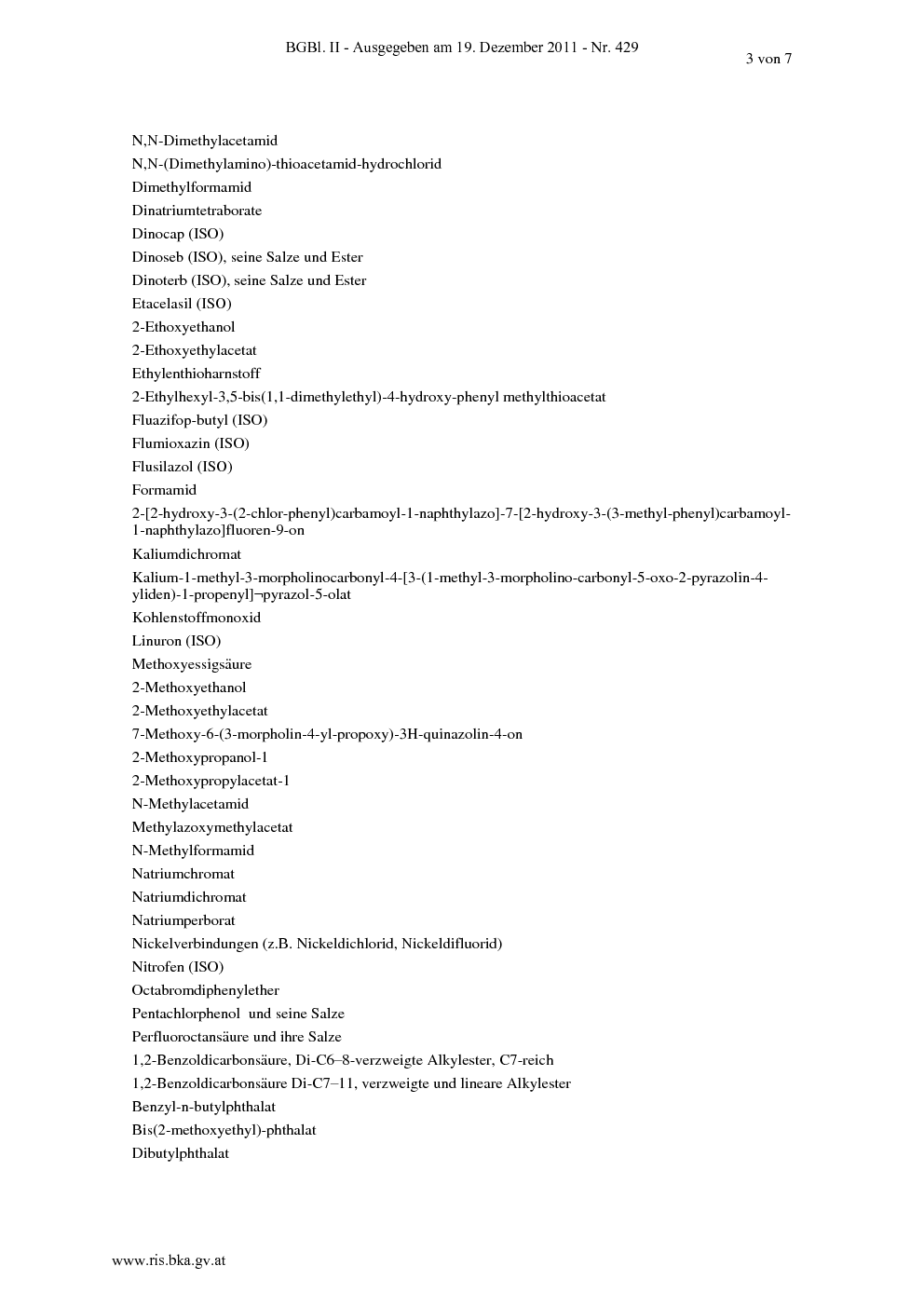 BGBl. II - Ausgegeben am 19. Dezember 2011 - Nr. 429

3 von 7

N,N-Dimethylacetamid

N,N-(Dimethylamino)-thioacetamid-hydrochlorid

Dimethylformamid

Dinatriumtetraborate

Dinocap (ISO)

Dinoseb (ISO), seine Salze und Ester

Dinoterb (ISO), seine Salze und Ester

Etacelasil (ISO)

2-Ethoxyethanol

2-Ethoxyethylacetat

Ethylenthioharnstoff

2-Ethylhexyl-3,5-bis(1,1-dimethylethyl)-4-hydroxy-phenyl methylthioacetat

Fluazifop-butyl (ISO)

Flumioxazin (ISO)

Flusilazol (ISO)

Formamid

2-[2-hydroxy-3-(2-chlor-phenyl)carbamoyl-1-naphthylazo]-7-[2-hydroxy-3-(3-methyl-phenyl)carbamoyl-1-naphthylazo]fluoren-9-on

Kaliumdichromat

Kalium-1-methyl-3-morpholinocarbonyl-4-[3-(1-methyl-3-morpholino-carbonyl-5-oxo-2-pyrazolin-4-yliden)-1-propenyl]¬pyrazol-5-olat

Kohlenstoffmonoxid

Linuron (ISO)

Methoxyessigsäure

2-Methoxyethanol

2-Methoxyethylacetat

7-Methoxy-6-(3-morpholin-4-yl-propoxy)-3H-quinazolin-4-on

2-Methoxypropanol-1

2-Methoxypropylacetat-1

N-Methylacetamid

Methylazoxymethylacetat

N-Methylformamid

Natriumchromat

Natriumdichromat

Natriumperborat

Nickelverbindungen (z.B. Nickeldichlorid, Nickeldifluorid)

Nitrofen (ISO)

Octabromdiphenylether

Pentachlorphenol  und seine Salze

Perfluoroctansäure und ihre Salze

1,2-Benzoldicarbonsäure, Di-C6–8-verzweigte Alkylester, C7-reich

1,2-Benzoldicarbonsäure Di-C7–11, verzweigte und lineare Alkylester

Benzyl-n-butylphthalat

Bis(2-methoxyethyl)-phthalat

Dibutylphthalat

www.ris.bka.gv.at